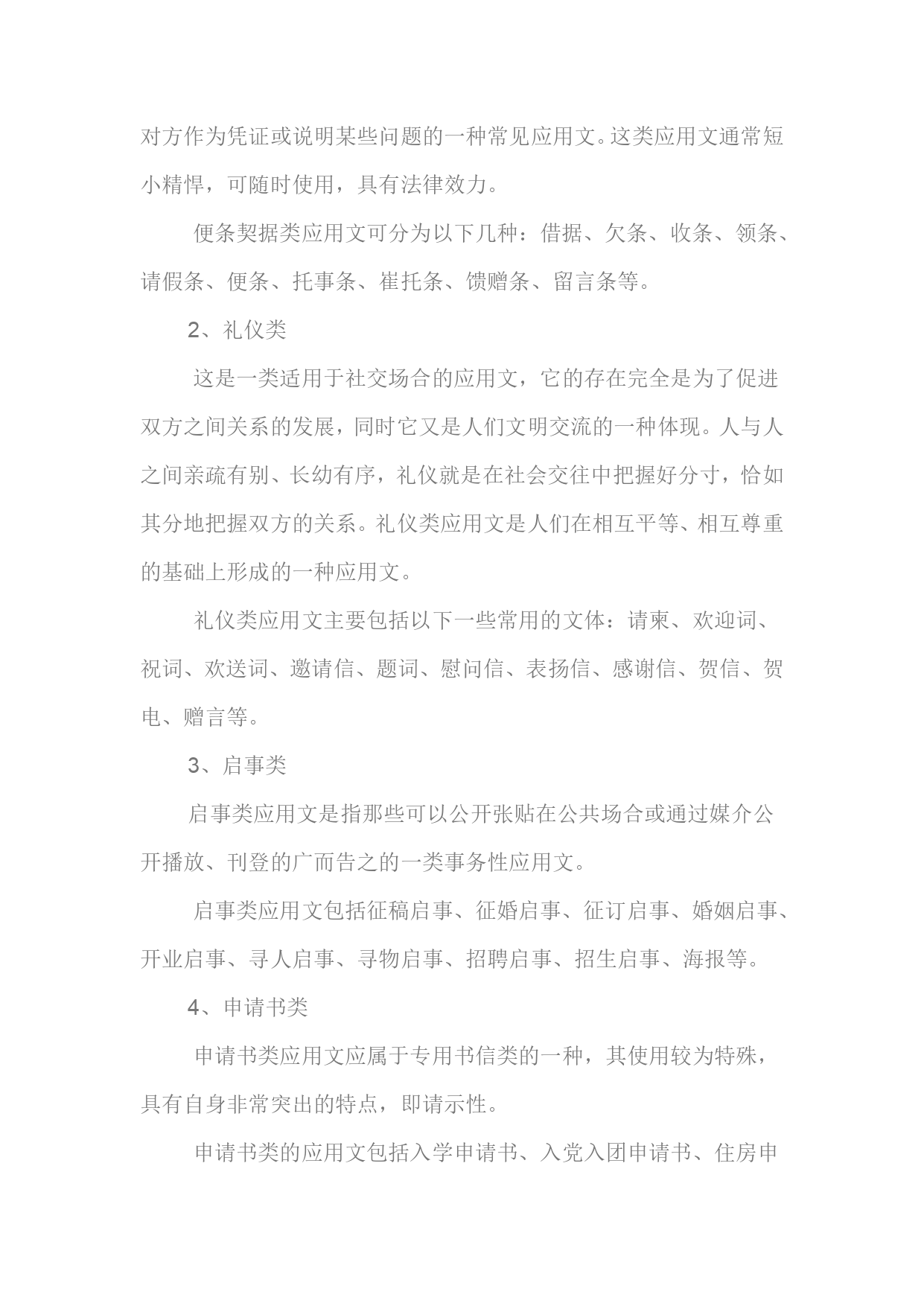 对方作为凭证或说明某些问题的一种常见应用文。这类应用文通常短小精悍，可随时使用，具有法律效力。

便条契据类应用文可分为以下几种：借据、欠条、收条、领条、请假条、便条、托事条、崔托条、馈赠条、留言条等。

2、礼仪类

这是一类适用于社交场合的应用文，它的存在完全是为了促进双方之间关系的发展，同时它又是人们文明交流的一种体现。人与人之间亲疏有别、长幼有序，礼仪就是在社会交往中把握好分寸，恰如其分地把握双方的关系。礼仪类应用文是人们在相互平等、相互尊重的基础上形成的一种应用文。

礼仪类应用文主要包括以下一些常用的文体：请柬、欢迎词、祝词、欢送词、邀请信、题词、慰问信、表扬信、感谢信、贺信、贺电、赠言等。

3、启事类

启事类应用文是指那些可以公开张贴在公共场合或通过媒介公开播放、刊登的广而告之的一类事务性应用文。

启事类应用文包括征稿启事、征婚启事、征订启事、婚姻启事、开业启事、寻人启事、寻物启事、招聘启事、招生启事、海报等。

4、申请书类

申请书类应用文应属于专用书信类的一种，其使用较为特殊，具有自身非常突出的特点，即请示性。

申请书类的应用文包括入学申请书、入党入团申请书、住房申